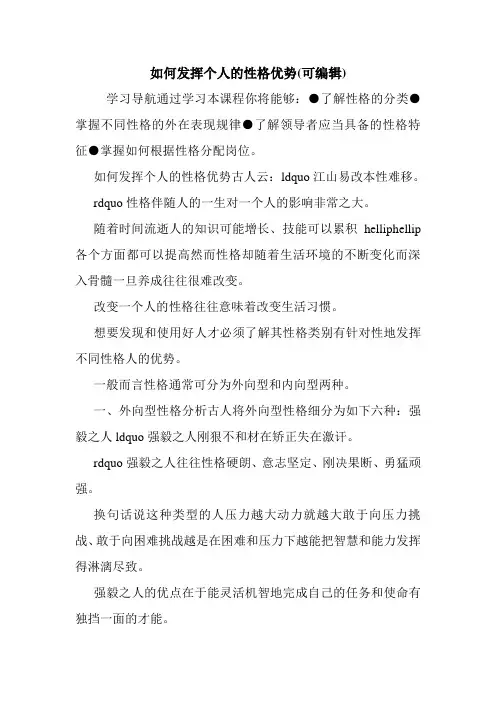 如何发挥个人的性格优势(可编辑)

学习导航通过学习本课程你将能够：●了解性格的分类●掌握不同性格的外在表现规律●了解领导者应当具备的性格特征●掌握如何根据性格分配岗位。

如何发挥个人的性格优势古人云：ldquo 江山易改本性难移。

rdquo 性格伴随人的一生对一个人的影响非常之大。

随着时间流逝人的知识可能增长、技能可以累积 helliphellip 各个方面都可以提高然而性格却随着生活环境的不断变化而深入骨髓一旦养成往往很难改变。

改变一个人的性格往往意味着改变生活习惯。

想要发现和使用好人才必须了解其性格类别有针对性地发挥不同性格人的优势。

一般而言性格通常可分为外向型和内向型两种。

一、外向型性格分析古人将外向型性格细分为如下六种：强毅之人 ldquo 强毅之人刚狠不和材在矫正失在激讦。

rdquo 强毅之人往往性格硬朗、意志坚定、刚决果断、勇猛顽强。

换句话说这种类型的人压力越大动力就越大敢于向压力挑战、敢于向困难挑战越是在困难和压力下越能把智慧和能力发挥得淋漓尽致。

强毅之人的优点在于能灵活机智地完成自己的任务和使命有独挡一面的才能。